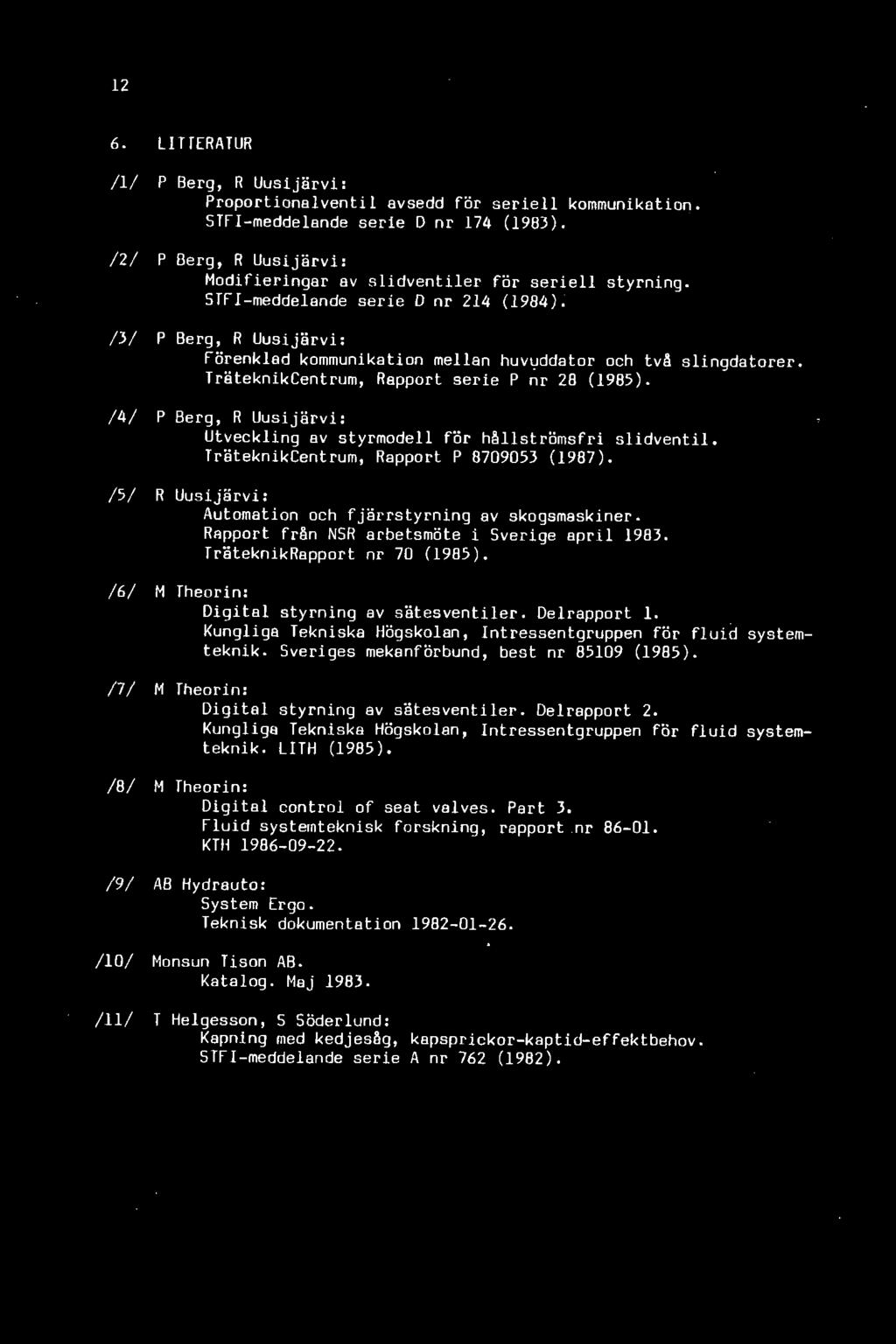 12

6. LITTERATUR

/1/ P Berg, R Uusijärvi:
Proportionalventil avsedd för seriell kommunikation.
STFI-meddelande serie D nr 174 (1983).

/2/ P Berg, R Uusijärvi:
Modifieringar av slidventiler för seriell styrning.
STFI-meddelande serie D nr 214 (1984).

/3/ P Berg, R Uusijärvi:
Förenklad kommunikation mellan huvuddator och två slingdatorer.
TräteknikCentrum, Rapport serie P nr 28 (1985).

/4/ P Berg, R Uusijärvi:
Utveckling av styrmodell för hållströmsfri slidventil.
TräteknikCentrum, Rapport P 8709053 (1987).

/5/ R Uusijärvi:
Automation och fjärrstyrning av skogsmaskiner.
Rapport från NSR arbetsmöte i Sverige april 1983.
TräteknikRapport nr 70 (1985).

/6/ M Theorin:
Digital styrning av sätesventiler. Delrapport 1.
Kungliga Tekniska Högskolan, Intressentgruppen för fluid systemteknik. Sveriges mekanförbund, best nr 85109 (1985).

/7/ M Theorin:
Digital styrning av sätesventiler. Delrapport 2.
Kungliga Tekniska Högskolan, Intressentgruppen för fluid systemteknik. LITH (1985).

/8/ M Theorin:
Digital control of seat valves. Part 3.
Fluid systemteknisk forskning, rapport nr 86-01.
KTH 1986-09-22.

/9/ AB Hydrauto:
System Ergo.
Teknisk dokumentation 1982-01-26.

/10/ Monsun Tison AB.
Katalog. Maj 1983.

/11/ T Helgesson, S Söderlund:
Kapning med kedjesåg, kapsprickor-kaptid-effektbehov.
STFI-meddelande serie A nr 762 (1982).